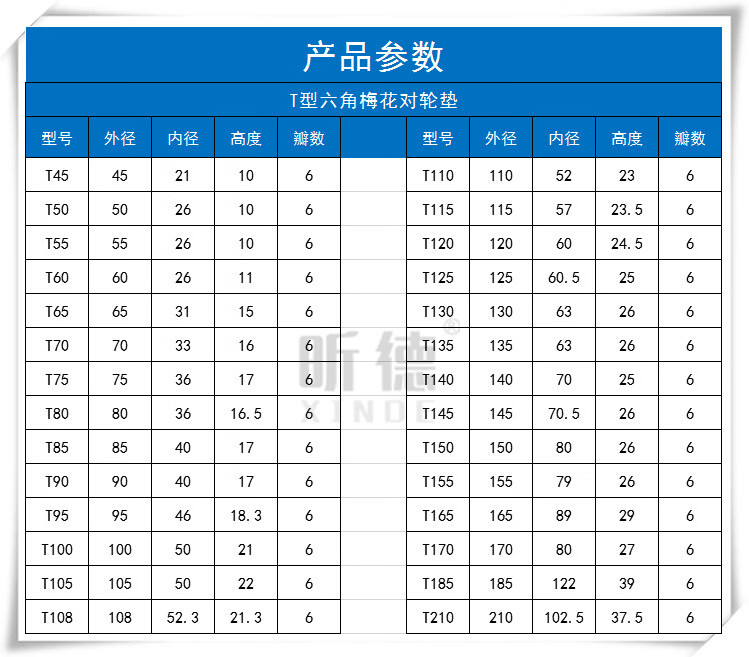 产品参数

T型六角梅花对轮垫

| 型号 | 外径 | 内径 | 高度 | 瓣数 |
|---|---|---|---|---|
| T45 | 45 | 21 | 10 | 6 |
| T50 | 50 | 26 | 10 | 6 |
| T55 | 55 | 26 | 10 | 6 |
| T60 | 60 | 26 | 11 | 6 |
| T65 | 65 | 31 | 15 | 6 |
| T70 | 70 | 33 | 16 | 6 |
| T75 | 75 | 36 | 17 | 6 |
| T80 | 80 | 36 | 16.5 | 6 |
| T85 | 85 | 40 | 17 | 6 |
| T90 | 90 | 40 | 17 | 6 |
| T95 | 95 | 46 | 18.3 | 6 |
| T100 | 100 | 50 | 21 | 6 |
| T105 | 105 | 50 | 22 | 6 |
| T108 | 108 | 52.3 | 21.3 | 6 |

| 型号 | 外径 | 内径 | 高度 | 瓣数 |
|---|---|---|---|---|
| T110 | 110 | 52 | 23 | 6 |
| T115 | 115 | 57 | 23.5 | 6 |
| T120 | 120 | 60 | 24.5 | 6 |
| T125 | 125 | 60.5 | 25 | 6 |
| T130 | 130 | 63 | 26 | 6 |
| T135 | 135 | 63 | 26 | 6 |
| T140 | 140 | 70 | 25 | 6 |
| T145 | 145 | 70.5 | 26 | 6 |
| T150 | 150 | 80 | 26 | 6 |
| T155 | 155 | 79 | 26 | 6 |
| T165 | 165 | 89 | 29 | 6 |
| T170 | 170 | 80 | 27 | 6 |
| T185 | 185 | 122 | 39 | 6 |
| T210 | 210 | 102.5 | 37.5 | 6 |

昕德®
XINDE